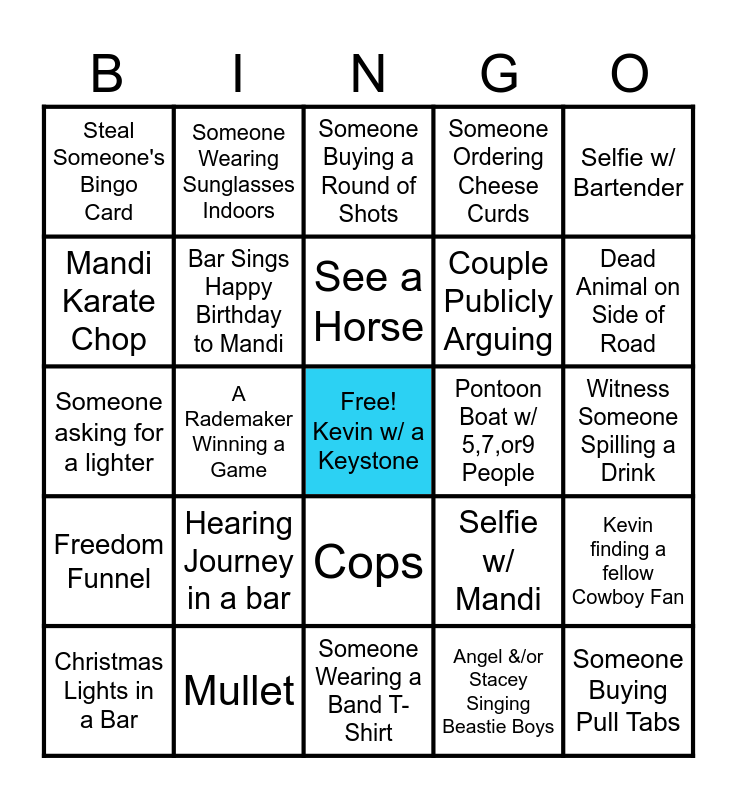 | B | I | N | G | O |
|---|---|---|---|---|
| Steal Someone's Bingo Card | Someone Wearing Sunglasses Indoors | Someone Buying a Round of Shots | Someone Ordering Cheese Curds | Selfie w/ Bartender |
| Mandi Karate Chop | Bar Sings Happy Birthday to Mandi | See a Horse | Couple Publicly Arguing | Dead Animal on Side of Road |
| Someone asking for a lighter | A Rademaker Winning a Game | Free! Kevin w/ a Keystone | Pontoon Boat w/ 5,7,or9 People | Witness Someone Spilling a Drink |
| Freedom Funnel | Hearing Journey in a bar | Cops | Selfie w/ Mandi | Kevin finding a fellow Cowboy Fan |
| Christmas Lights in a Bar | Mullet | Someone Wearing a Band T-Shirt | Angel &/or Stacey Singing Beastie Boys | Someone Buying Pull Tabs |